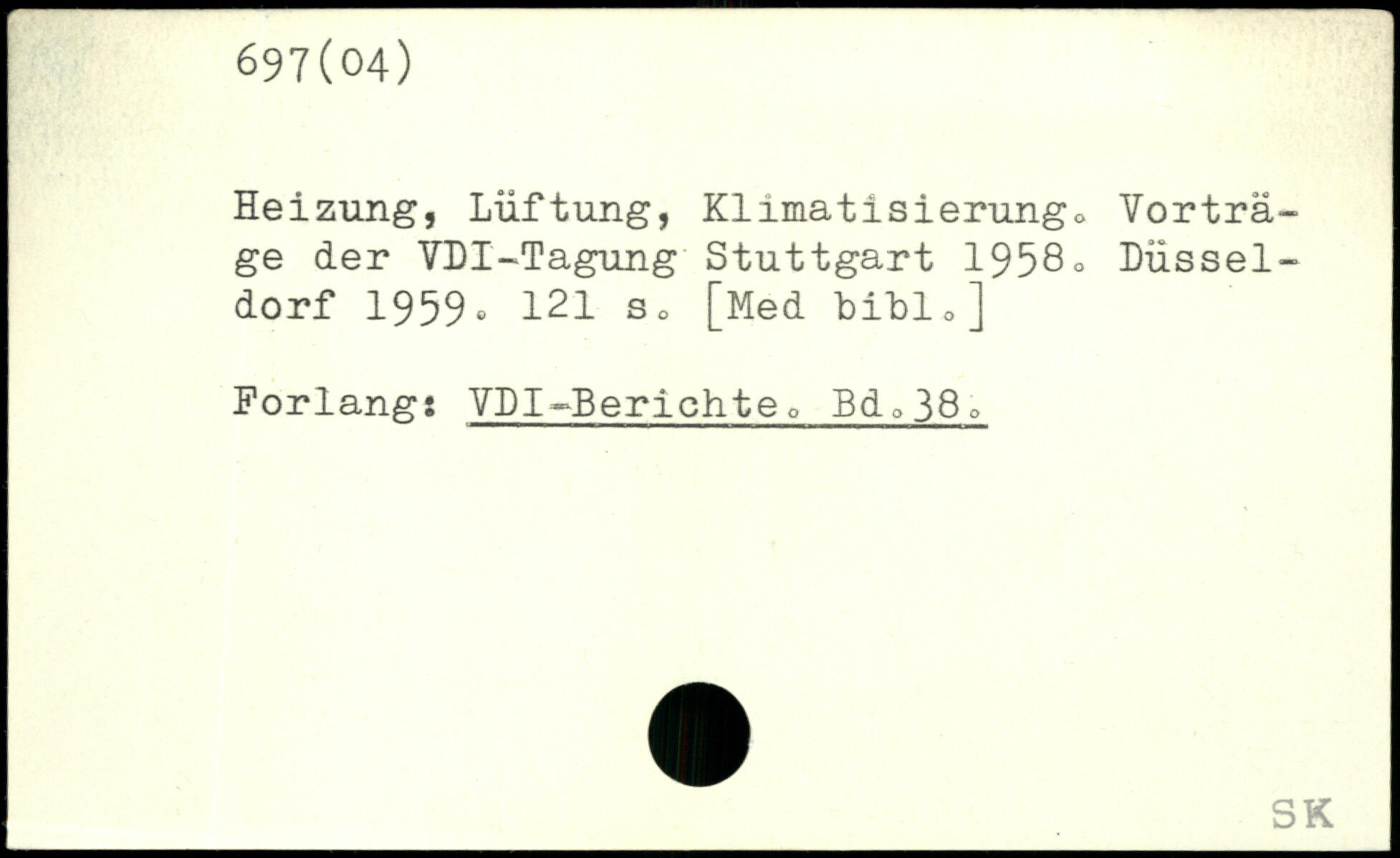 697(04)

Heizung, Lüftung, Klimatisierung. Vorträge der VDI-Tagung Stuttgart 1958. Düsseldorf 1959. 121 s. [Med bibl.]

Forlang: VDI-Berichte. Bd.38.

SK